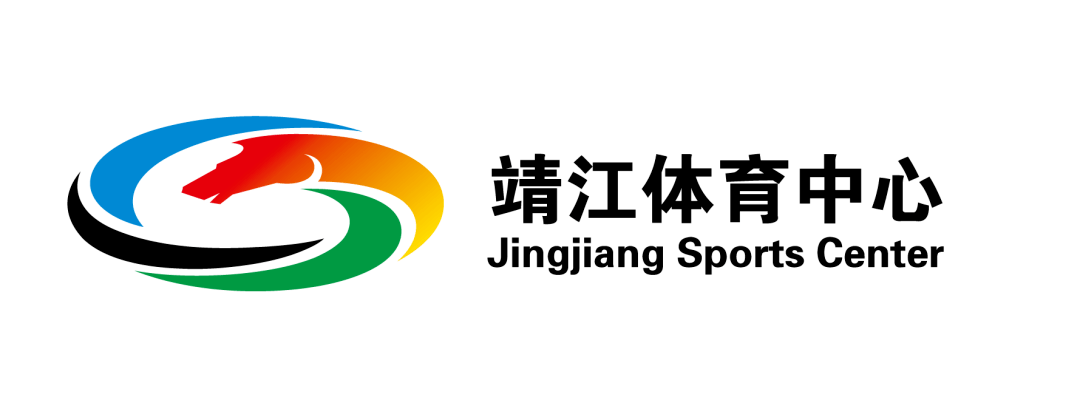 靖江体育中心
Jingjiang Sports Center